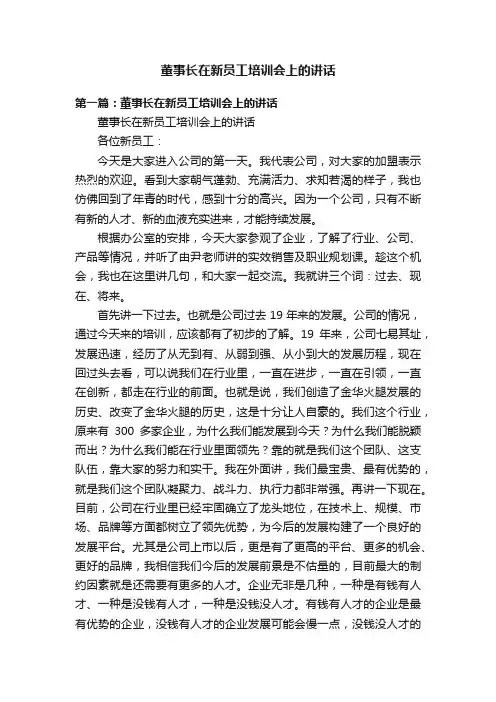 董事长在新员工培训会上的讲话

第一篇：董事长在新员工培训会上的讲话

董事长在新员工培训会上的讲话

各位新员工：

今天是大家进入公司的第一天。我代表公司，对大家的加盟表示热烈的欢迎。看到大家朝气蓬勃、充满活力、求知若渴的样子，我也仿佛回到了年青的时代，感到十分的高兴。因为一个公司，只有不断有新的人才、新的血液充实进来，才能持续发展。

根据办公室的安排，今天大家参观了企业，了解了行业、公司、产品等情况，并听了由尹老师讲的实效销售及职业规划课。趁这个机会，我也在这里讲几句，和大家一起交流。我就讲三个词：过去、现在、将来。

首先讲一下过去。也就是公司过去 19 年来的发展。公司的情况，通过今天来的培训，应该都有了初步的了解。19 年来，公司七易其址，发展迅速，经历了从无到有、从弱到强、从小到大的发展历程，现在回过头去看，可以说我们在行业里，一直在进步，一直在引领，一直在创新，都走在行业的前面。也就是说，我们创造了金华火腿发展的历史、改变了金华火腿的历史，这是十分让人自豪的。我们这个行业，原来有 300 多家企业，为什么我们能发展到今天？为什么我们能脱颖而出？为什么我们能在行业里面领先？靠的就是我们这个团队、这支队伍，靠大家的努力和实干。我在外面讲，我们最宝贵、最有优势的，就是我们这个团队凝聚力、战斗力、执行力都非常强。再讲一下现在。目前，公司在行业里已经牢固确立了龙头地位，在技术上、规模、市场、品牌等方面都树立了领先优势，为今后的发展构建了一个良好的发展平台。尤其是公司上市以后，更是有了更高的平台、更多的机会、更好的品牌，我相信我们今后的发展前景是不估量的，目前最大的制约因素就是还需要有更多的人才。企业无非是几种，一种是有钱有人才、一种是没钱有人才，一种是没钱没人才。有钱有人才的企业是最有优势的企业，没钱有人才的企业发展可能会慢一点，没钱没人才的